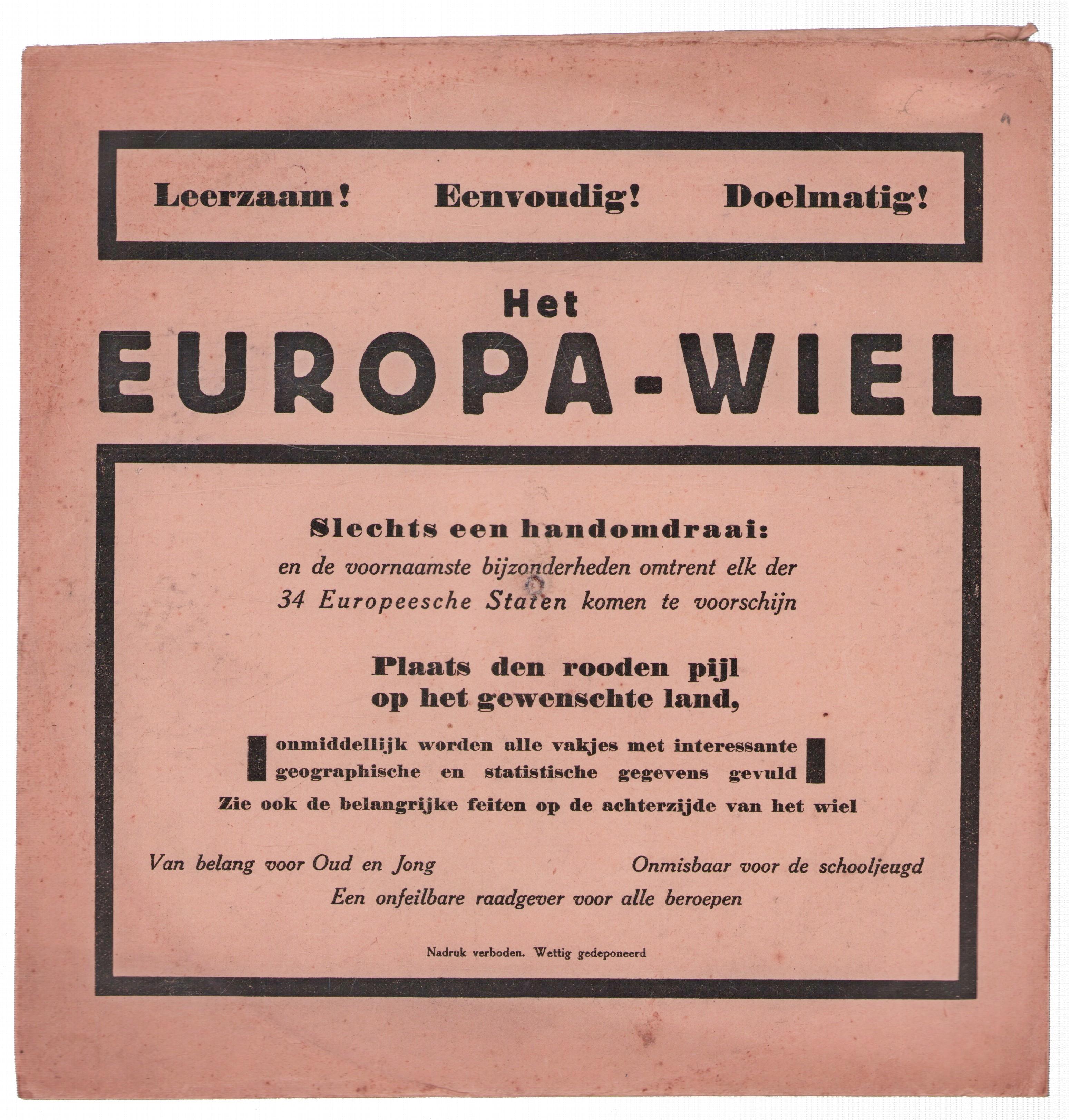 Leerzaam! Eenvoudig! Doelmatig!

Het
EUROPA-WIEL

Slechts een handomdraai:
en de voornaamste bijzonderheden omtrent elk der 34 Europeesche Staten komen te voorschijn

Plaats den rooden pijl op het gewenschte land,

onmiddellijk worden alle vakjes met interessante geographische en statistische gegevens gevuld

Zie ook de belangrijke feiten op de achterzijde van het wiel

Van belang voor Oud en Jong
Onmisbaar voor de schooljeugd
Een onfeilbare raadgever voor alle beroepen

Nadruk verboden. Wettig gedeponeerd